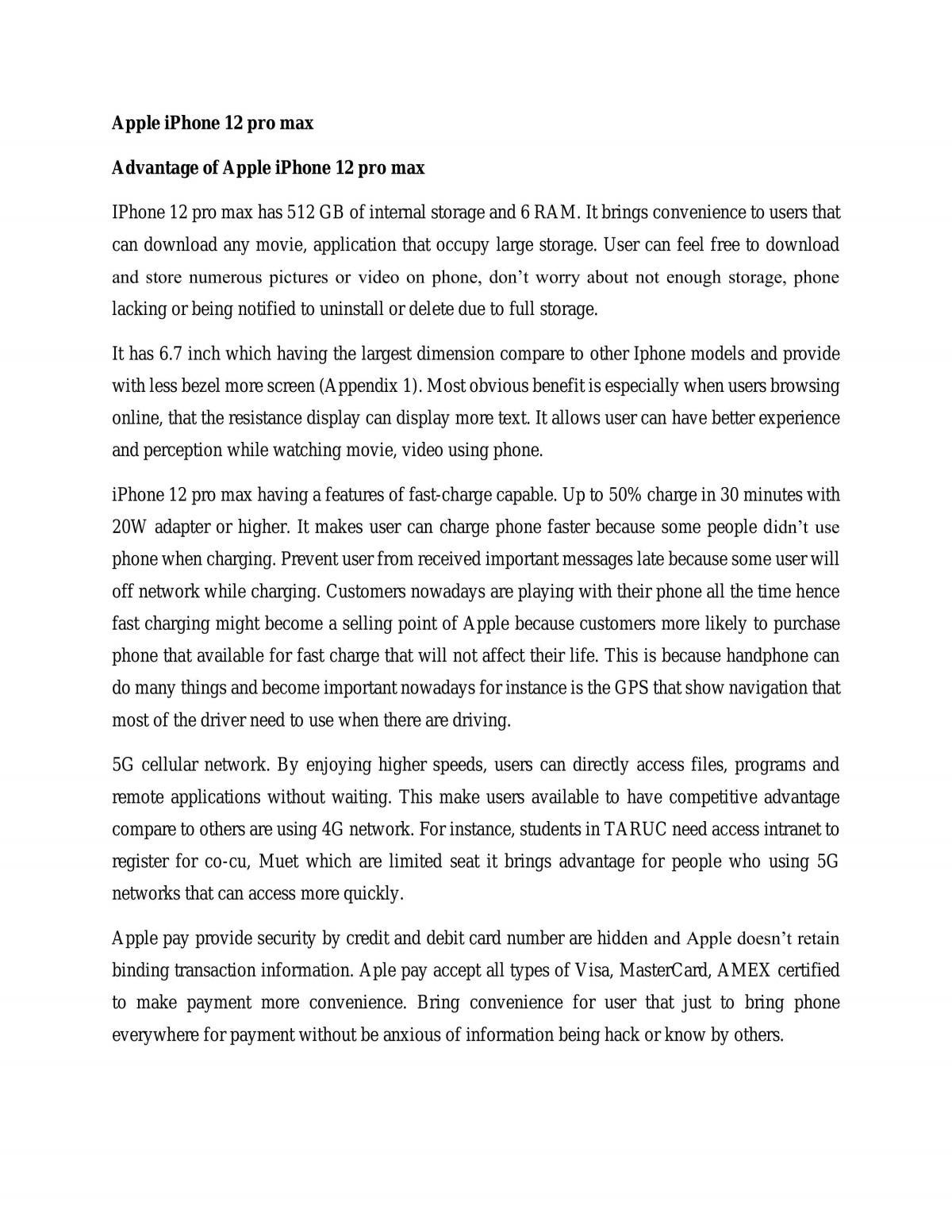 Apple iPhone 12 pro max

Advantage of Apple iPhone 12 pro max

IPhone 12 pro max has 512 GB of internal storage and 6 RAM. It brings convenience to users that can download any movie, application that occupy large storage. User can feel free to download and store numerous pictures or video on phone, don't worry about not enough storage, phone lacking or being notified to uninstall or delete due to full storage.

It has 6.7 inch which having the largest dimension compare to other Iphone models and provide with less bezel more screen (Appendix 1). Most obvious benefit is especially when users browsing online, that the resistance display can display more text. It allows user can have better experience and perception while watching movie, video using phone.

iPhone 12 pro max having a features of fast-charge capable. Up to 50% charge in 30 minutes with 20W adapter or higher. It makes user can charge phone faster because some people didn't use phone when charging. Prevent user from received important messages late because some user will off network while charging. Customers nowadays are playing with their phone all the time hence fast charging might become a selling point of Apple because customers more likely to purchase phone that available for fast charge that will not affect their life. This is because handphone can do many things and become important nowadays for instance is the GPS that show navigation that most of the driver need to use when there are driving.

5G cellular network. By enjoying higher speeds, users can directly access files, programs and remote applications without waiting. This make users available to have competitive advantage compare to others are using 4G network. For instance, students in TARUC need access intranet to register for co-cu, Muet which are limited seat it brings advantage for people who using 5G networks that can access more quickly.

Apple pay provide security by credit and debit card number are hidden and Apple doesn't retain binding transaction information. Aple pay accept all types of Visa, MasterCard, AMEX certified to make payment more convenience. Bring convenience for user that just to bring phone everywhere for payment without be anxious of information being hack or know by others.